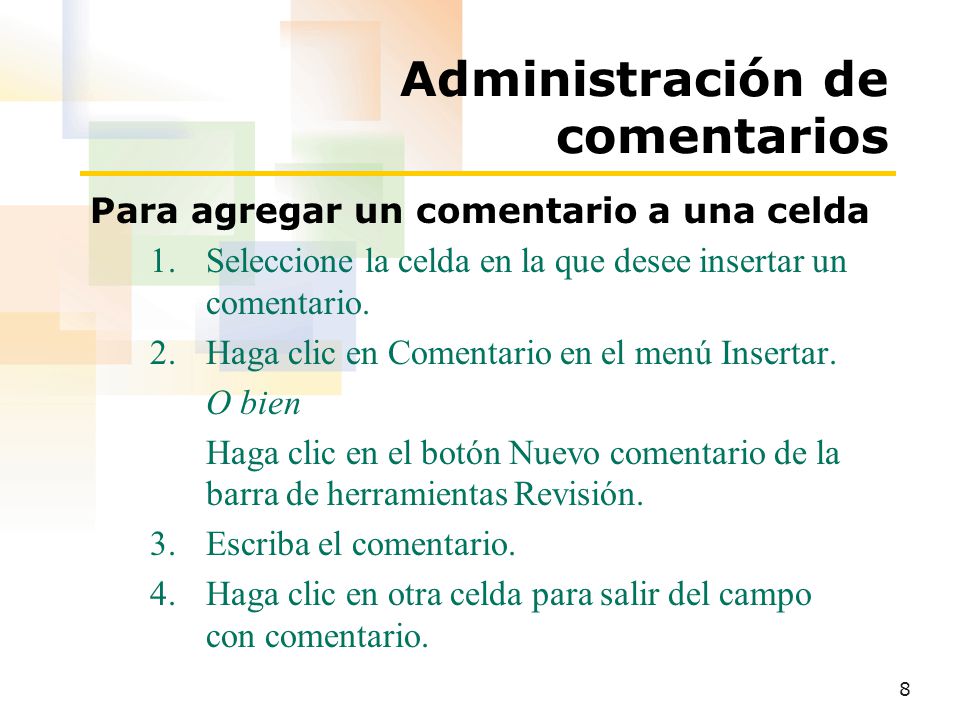 Administración de comentarios

Para agregar un comentario a una celda

1. Seleccione la celda en la que desee insertar un comentario.

2. Haga clic en Comentario en el menú Insertar.

O bien

Haga clic en el botón Nuevo comentario de la barra de herramientas Revisión.

3. Escriba el comentario.

4. Haga clic en otra celda para salir del campo con comentario.

8